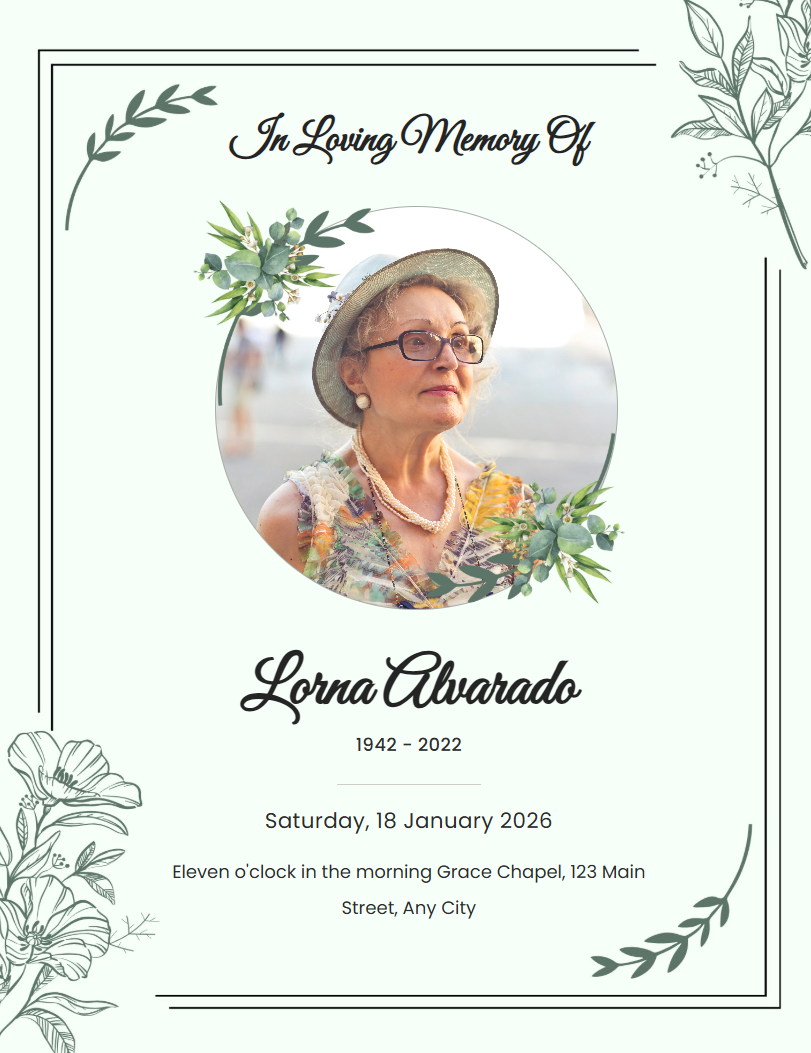 In Loving Memory Of

Lorna Alvarado

1942 - 2022

Saturday, 18 January 2026

Eleven o'clock in the morning Grace Chapel, 123 Main Street, Any City